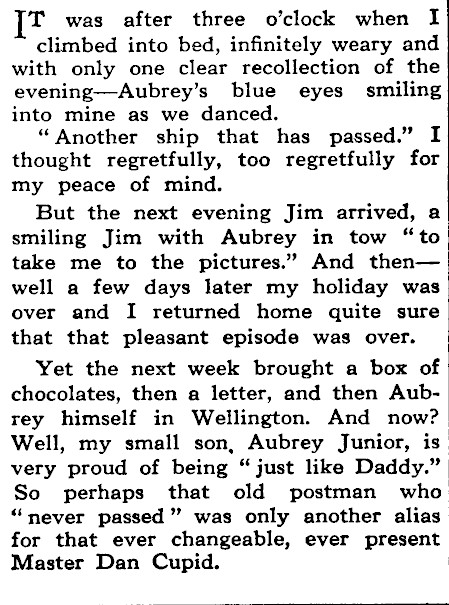 IT was after three o'clock when I climbed into bed, infinitely weary and with only one clear recollection of the evening—Aubrey's blue eyes smiling into mine as we danced.

"Another ship that has passed." I thought regretfully, too regretfully for my peace of mind.

But the next evening Jim arrived, a smiling Jim with Aubrey in tow "to take me to the pictures." And then—well a few days later my holiday was over and I returned home quite sure that that pleasant episode was over.

Yet the next week brought a box of chocolates, then a letter, and then Aubrey himself in Wellington. And now? Well, my small son, Aubrey Junior, is very proud of being "just like Daddy." So perhaps that old postman who "never passed" was only another alias for that ever changeable, ever present Master Dan Cupid.